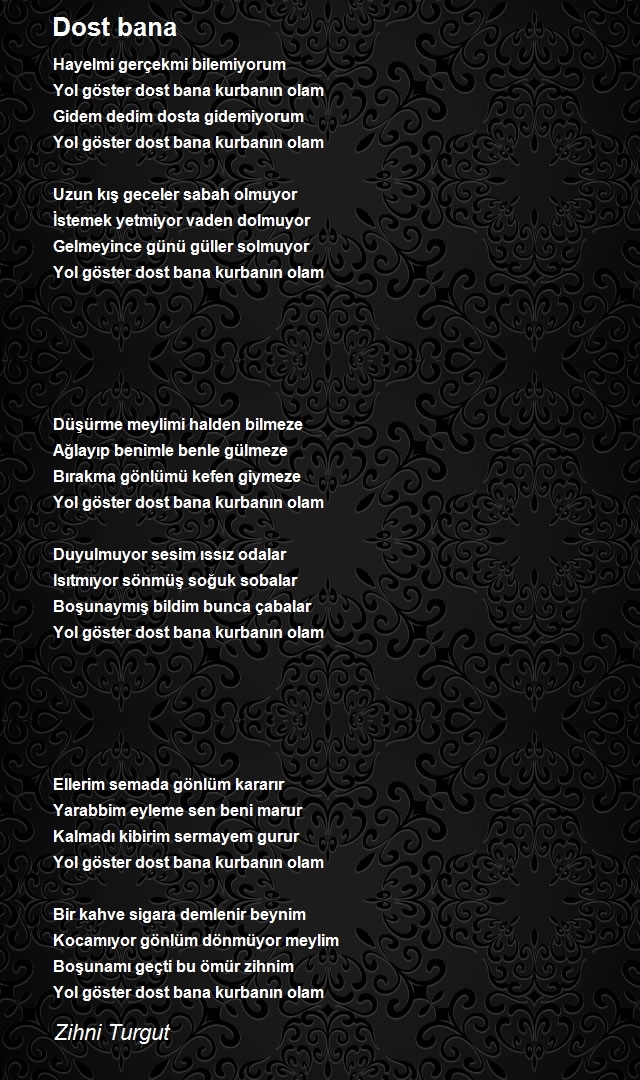 Dost bana

Hayelmi gerçekmi bilemiyorum
Yol göster dost bana kurbanın olam
Gidem dedim dosta gidemiyorum
Yol göster dost bana kurbanın olam

Uzun kış geceler sabah olmuyor
İstemek yetmiyor vaden dolmuyor
Gelmeyince günü güller solmuyor
Yol göster dost bana kurbanın olam

Düşürme meylimi halden bilmeze
Ağlayıp benimle benle gülmeze
Bırakma gönlümü kefen giymeze
Yol göster dost bana kurbanın olam

Duyulmuyor sesim ıssız odalar
Isıtmıyor sönmüş soğuk sobalar
Boşunaymış bildim bunca çabalar
Yol göster dost bana kurbanın olam

Ellerim semada gönlüm kararır
Yarabbim eyleme sen beni marur
Kalmadı kibirim sermayem gurur
Yol göster dost bana kurbanın olam

Bir kahve sigara demlenir beynim
Kocamıyor gönlüm dönmüyor meylim
Boşunamı geçti bu ömür zihnim
Yol göster dost bana kurbanın olam

Zihni Turgut